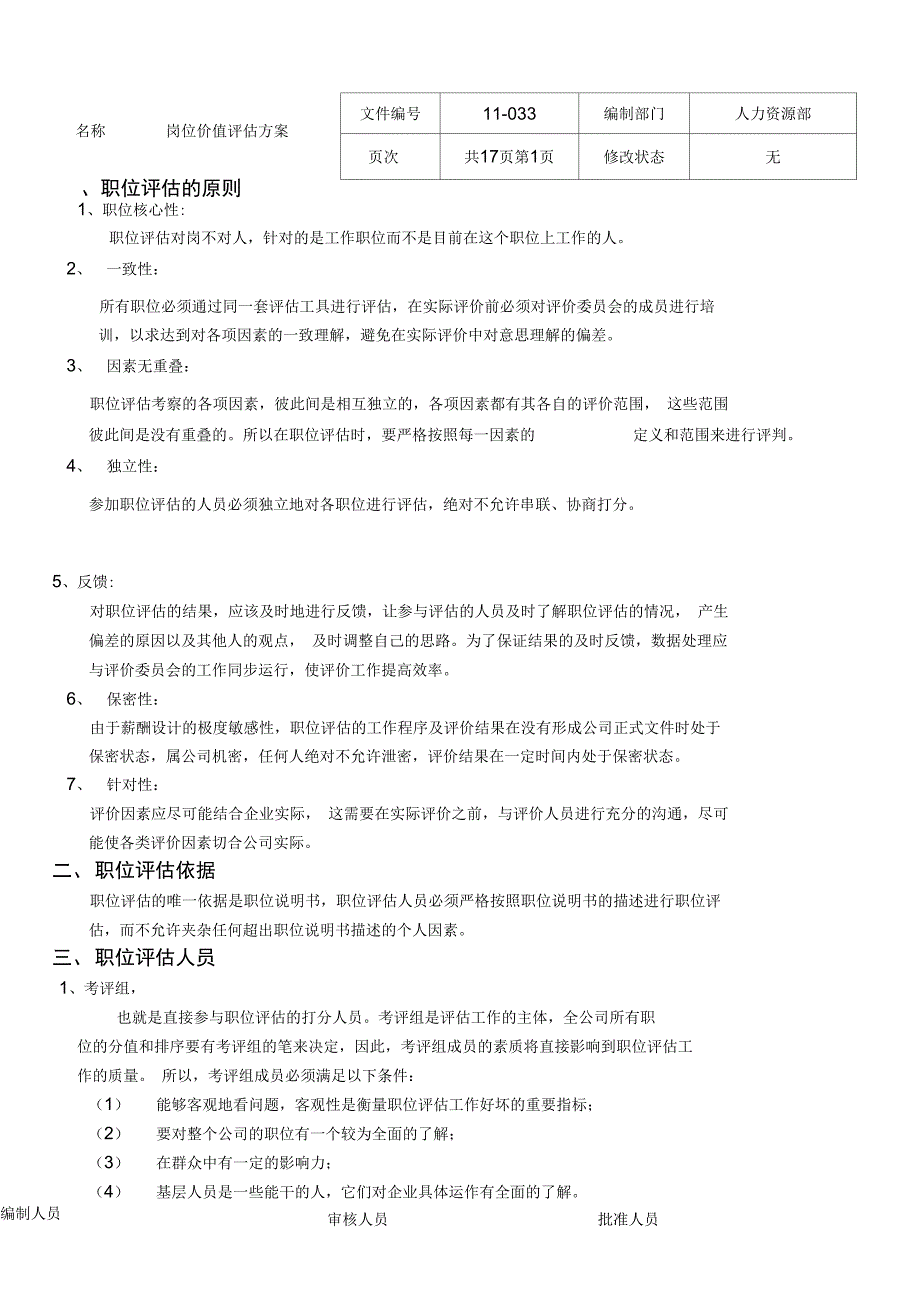 名称 岗位价值评估方案

| 文件编号 | 11-033 | 编制部门 | 人力资源部 |
|---|---|---|---|
| 页次 | 共17页第1页 | 修改状态 | 无 |

、职位评估的原则

1、职位核心性：

职位评估对岗不对人，针对的是工作职位而不是目前在这个职位上工作的人。

2、 一致性：

所有职位必须通过同一套评估工具进行评估，在实际评价前必须对评价委员会的成员进行培训，以求达到对各项因素的一致理解，避免在实际评价中对意思理解的偏差。

3、 因素无重叠：

职位评估考察的各项因素，彼此间是相互独立的，各项因素都有其各自的评价范围， 这些范围彼此间是没有重叠的。所以在职位评估时，要严格按照每一因素的 定义和范围来进行评判。

4、 独立性：

参加职位评估的人员必须独立地对各职位进行评估，绝对不允许串联、协商打分。

5、反馈：

对职位评估的结果，应该及时地进行反馈，让参与评估的人员及时了解职位评估的情况， 产生偏差的原因以及其他人的观点， 及时调整自己的思路。为了保证结果的及时反馈，数据处理应与评价委员会的工作同步运行，使评价工作提高效率。

6、 保密性：

由于薪酬设计的极度敏感性，职位评估的工作程序及评价结果在没有形成公司正式文件时处于保密状态，属公司机密，任何人绝对不允许泄密，评价结果在一定时间内处于保密状态。

7、 针对性：

评价因素应尽可能结合企业实际， 这需要在实际评价之前，与评价人员进行充分的沟通，尽可能使各类评价因素切合公司实际。

二、职位评估依据

职位评估的唯一依据是职位说明书，职位评估人员必须严格按照职位说明书的描述进行职位评估，而不允许夹杂任何超出职位说明书描述的个人因素。

三、职位评估人员

1、考评组，

也就是直接参与职位评估的打分人员。考评组是评估工作的主体，全公司所有职位的分值和排序要有考评组的笔来决定，因此，考评组成员的素质将直接影响到职位评估工作的质量。 所以，考评组成员必须满足以下条件：

（1） 能够客观地看问题，客观性是衡量职位评估工作好坏的重要指标；

（2） 要对整个公司的职位有一个较为全面的了解；

（3） 在群众中有一定的影响力；

（4） 基层人员是一些能干的人，它们对企业具体运作有全面的了解。

编制人员 审核人员 批准人员